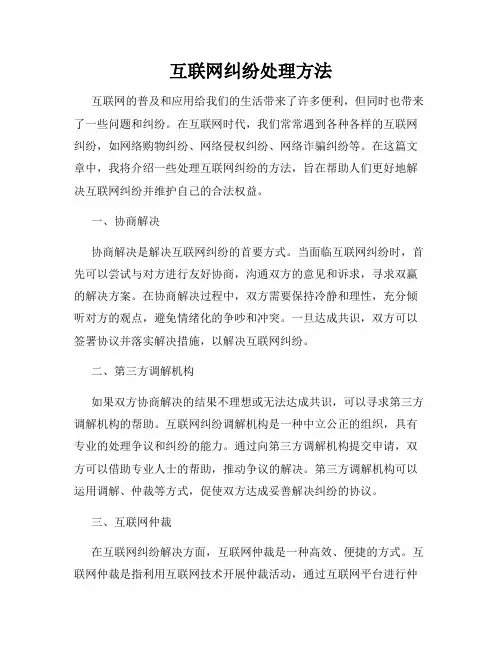 互联网纠纷处理方法

互联网的普及和应用给我们的生活带来了许多便利，但同时也带来了一些问题和纠纷。在互联网时代，我们常常遇到各种各样的互联网纠纷，如网络购物纠纷、网络侵权纠纷、网络诈骗纠纷等。在这篇文章中，我将介绍一些处理互联网纠纷的方法，旨在帮助人们更好地解决互联网纠纷并维护自己的合法权益。

一、协商解决

协商解决是解决互联网纠纷的首要方式。当面临互联网纠纷时，首先可以尝试与对方进行友好协商，沟通双方的意见和诉求，寻求双赢的解决方案。在协商解决过程中，双方需要保持冷静和理性，充分倾听对方的观点，避免情绪化的争吵和冲突。一旦达成共识，双方可以签署协议并落实解决措施，以解决互联网纠纷。

二、第三方调解机构

如果双方协商解决的结果不理想或无法达成共识，可以寻求第三方调解机构的帮助。互联网纠纷调解机构是一种中立公正的组织，具有专业的处理争议和纠纷的能力。通过向第三方调解机构提交申请，双方可以借助专业人士的帮助，推动争议的解决。第三方调解机构可以运用调解、仲裁等方式，促使双方达成妥善解决纠纷的协议。

三、互联网仲裁

在互联网纠纷解决方面，互联网仲裁是一种高效、便捷的方式。互联网仲裁是指利用互联网技术开展仲裁活动，通过互联网平台进行仲